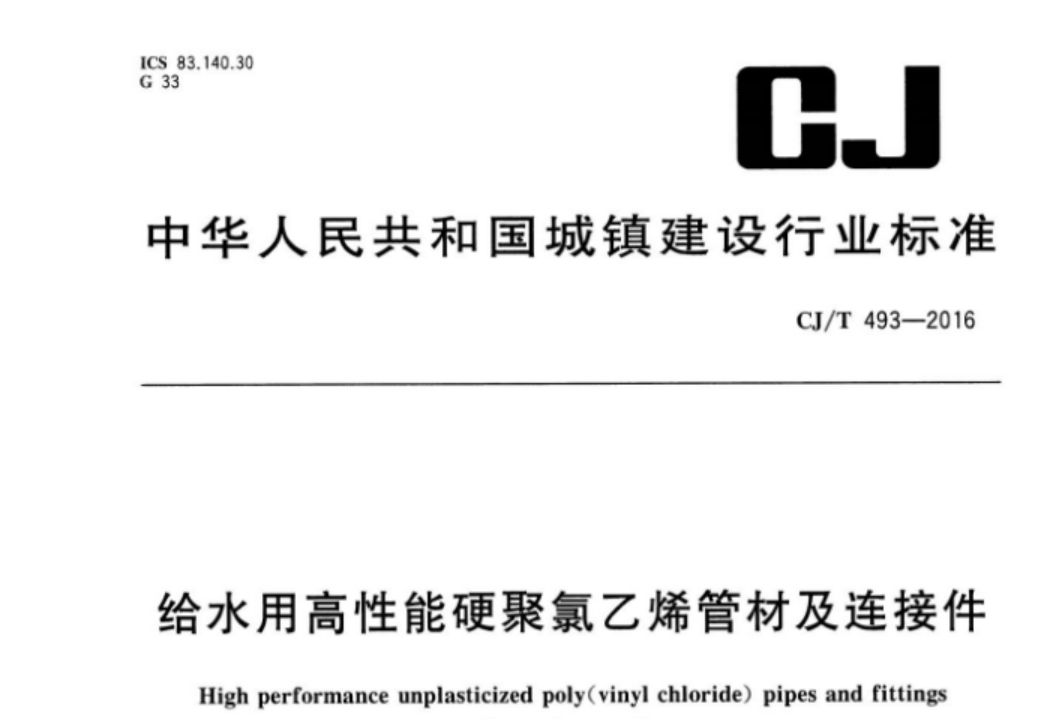 ICS 83.140.30
G 33

CJ

中华人民共和国城镇建设行业标准

CJ/T 493—2016

给水用高性能硬聚氯乙烯管材及连接件

High performance unplasticized poly(vinyl chloride) pipes and fittings